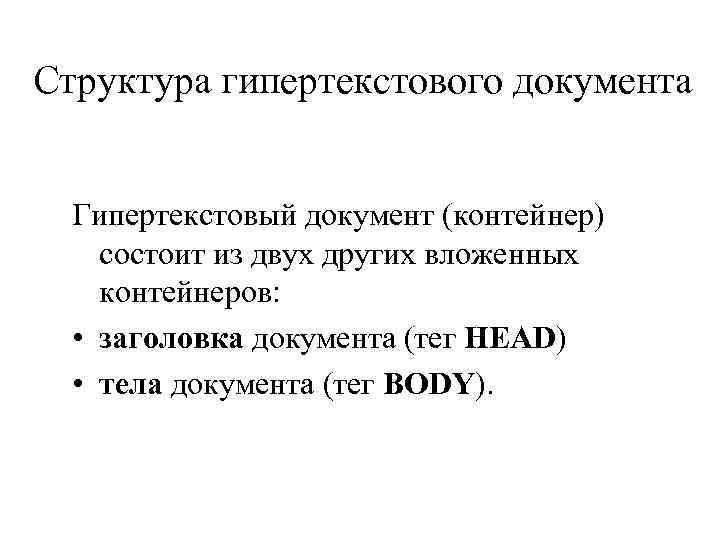 Структура гипертекстового документа

Гипертекстовый документ (контейнер) состоит из двух других вложенных контейнеров:

• заголовка документа (тег HEAD)
• тела документа (тег BODY).